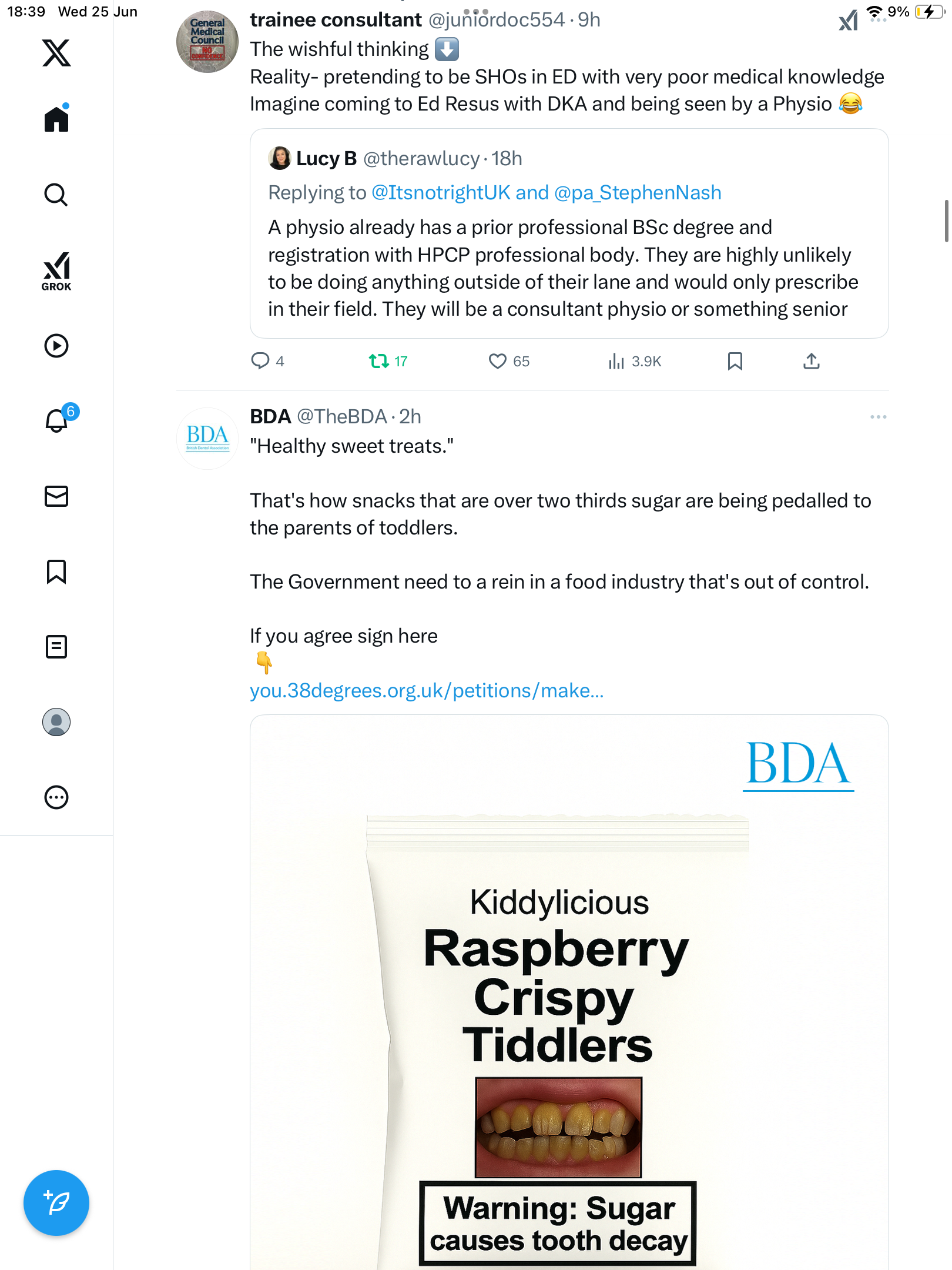 18:39 Wed 25 Jun

9%

GROK

6

General Medical Council NO CONFIDENCE

trainee consultant @juniordoc554 · 9h

The wishful thinking ⬇️
Reality- pretending to be SHOs in ED with very poor medical knowledge
Imagine coming to Ed Resus with DKA and being seen by a Physio 😂

Lucy B @therawlucy · 18h
Replying to @ItsnotrightUK and @pa_StephenNash
A physio already has a prior professional BSc degree and registration with HPCP professional body. They are highly unlikely to be doing anything outside of their lane and would only prescribe in their field. They will be a consultant physio or something senior

4 17 65 3.9K

BDA British Dental Association

BDA @TheBDA · 2h

"Healthy sweet treats."

That's how snacks that are over two thirds sugar are being pedalled to the parents of toddlers.

The Government need to a rein in a food industry that's out of control.

If you agree sign here
👇
you.38degrees.org.uk/petitions/make...

BDA

Kiddylicious
Raspberry Crispy Tiddlers

Warning: Sugar causes tooth decay